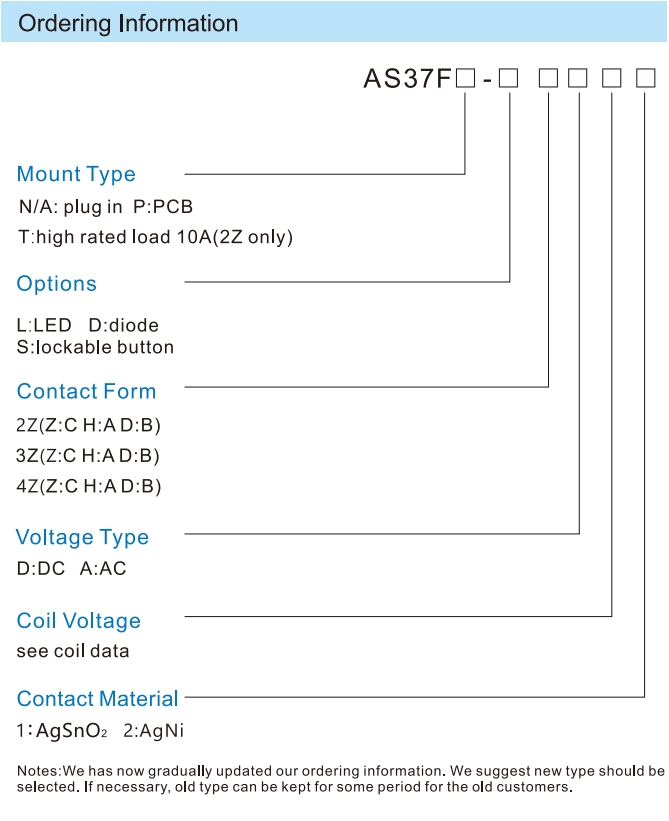 Ordering Information

AS37F□-□ □□□□

Mount Type
N/A: plug in P:PCB
T:high rated load 10A(2Z only)

Options
L:LED D:diode
S:lockable button

Contact Form
2Z(Z:C H:A D:B)
3Z(Z:C H:A D:B)
4Z(Z:C H:A D:B)

Voltage Type
D:DC A:AC

Coil Voltage
see coil data

Contact Material
1:$AgSnO_2$ 2:AgNi

Notes:We has now gradually updated our ordering information. We suggest new type should be selected. If necessary, old type can be kept for some period for the old customers.